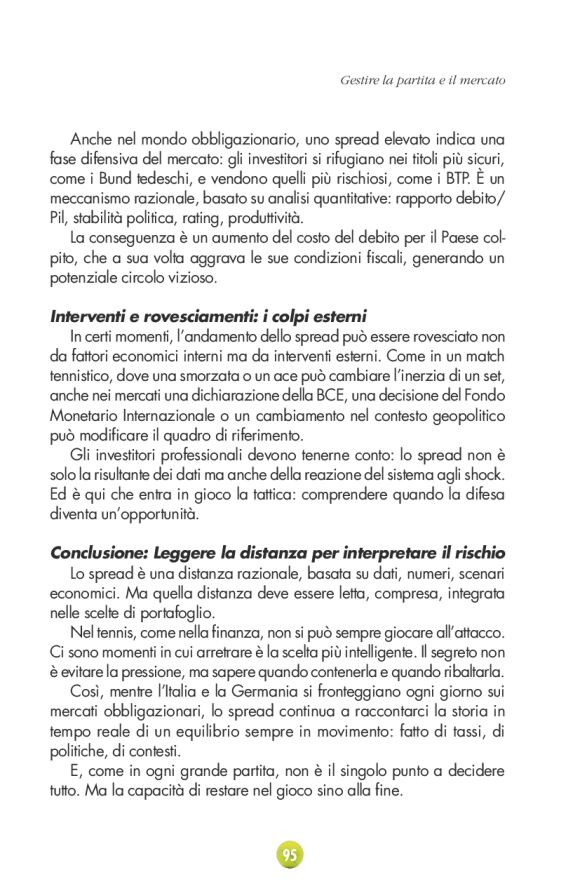 Gestire la partita e il mercato

Anche nel mondo obbligazionario, uno spread elevato indica una fase difensiva del mercato: gli investitori si rifugiano nei titoli più sicuri, come i Bund tedeschi, e vendono quelli più rischiosi, come i BTP. È un meccanismo razionale, basato su analisi quantitative: rapporto debito/Pil, stabilità politica, rating, produttività.

La conseguenza è un aumento del costo del debito per il Paese colpito, che a sua volta aggrava le sue condizioni fiscali, generando un potenziale circolo vizioso.

Interventi e rovesciamenti: i colpi esterni

In certi momenti, l'andamento dello spread può essere rovesciato non da fattori economici interni ma da interventi esterni. Come in un match tennistico, dove una smorzata o un ace può cambiare l'inerzia di un set, anche nei mercati una dichiarazione della BCE, una decisione del Fondo Monetario Internazionale o un cambiamento nel contesto geopolitico può modificare il quadro di riferimento.

Gli investitori professionali devono tenerne conto: lo spread non è solo la risultante dei dati ma anche della reazione del sistema agli shock. Ed è qui che entra in gioco la tattica: comprendere quando la difesa diventa un'opportunità.

Conclusione: Leggere la distanza per interpretare il rischio

Lo spread è una distanza razionale, basata su dati, numeri, scenari economici. Ma quella distanza deve essere letta, compresa, integrata nelle scelte di portafoglio.

Nel tennis, come nella finanza, non si può sempre giocare all'attacco. Ci sono momenti in cui arretrare è la scelta più intelligente. Il segreto non è evitare la pressione, ma sapere quando contenerla e quando ribaltarla.

Così, mentre l'Italia e la Germania si fronteggiano ogni giorno sui mercati obbligazionari, lo spread continua a raccontarci la storia in tempo reale di un equilibrio sempre in movimento: fatto di tassi, di politiche, di contesti.

E, come in ogni grande partita, non è il singolo punto a decidere tutto. Ma la capacità di restare nel gioco sino alla fine.

95